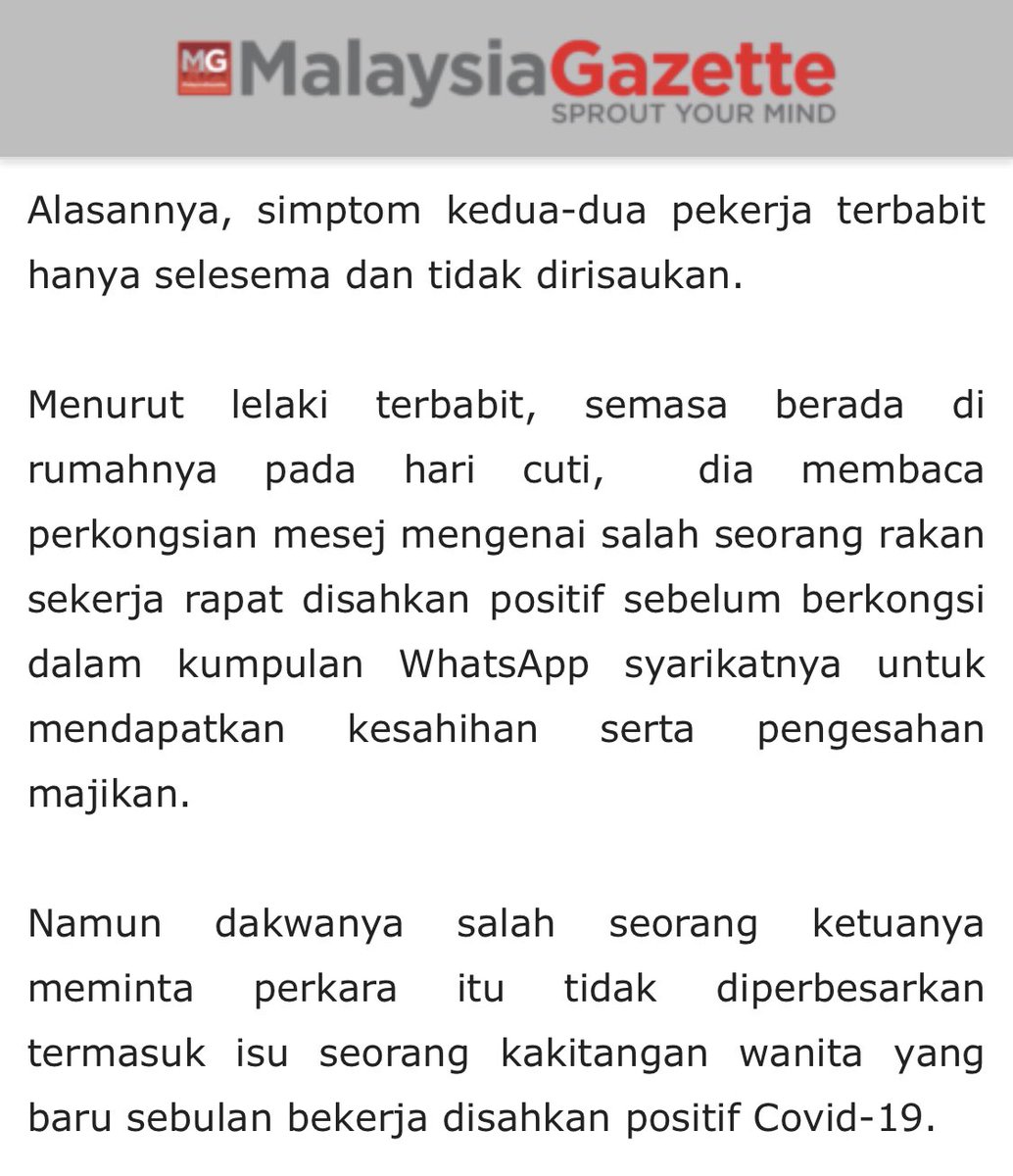 MG MalaysiaGazette
SPROUT YOUR MIND

Alasannya, simptom kedua-dua pekerja terbabit hanya selesema dan tidak dirisaukan.

Menurut lelaki terbabit, semasa berada di rumahnya pada hari cuti, dia membaca perkongsian mesej mengenai salah seorang rakan sekerja rapat disahkan positif sebelum berkongsi dalam kumpulan WhatsApp syarikatnya untuk mendapatkan kesahihan serta pengesahan majikan.

Namun dakwanya salah seorang ketuanya meminta perkara itu tidak diperbesarkan termasuk isu seorang kakitangan wanita yang baru sebulan bekerja disahkan positif Covid-19.